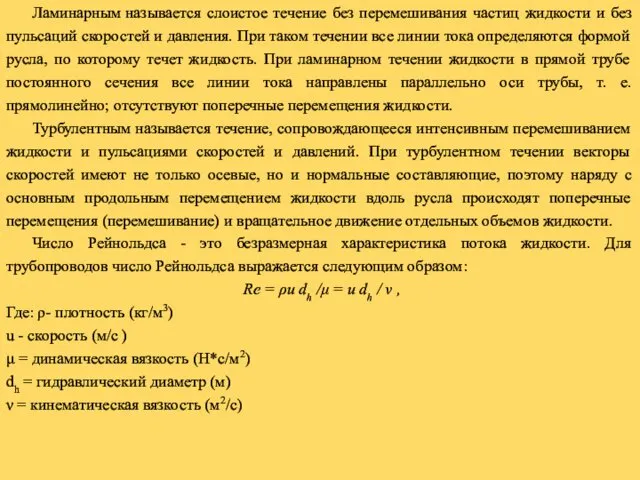 Ламинарным называется слоистое течение без перемешивания частиц жидкости и без пульсаций скоростей и давления. При таком течении все линии тока определяются формой русла, по которому течет жидкость. При ламинарном течении жидкости в прямой трубе постоянного сечения все линии тока направлены параллельно оси трубы, т. е. прямолинейно; отсутствуют поперечные перемещения жидкости.

Турбулентным называется течение, сопровождающееся интенсивным перемешиванием жидкости и пульсациями скоростей и давлений. При турбулентном течении векторы скоростей имеют не только осевые, но и нормальные составляющие, поэтому наряду с основным продольным перемещением жидкости вдоль русла происходят поперечные перемещения (перемешивание) и вращательное движение отдельных объемов жидкости.

Число Рейнольдса - это безразмерная характеристика потока жидкости. Для трубопроводов число Рейнольдса выражается следующим образом:

$Re = \rho u\, d_h / \mu = u\, d_h / \nu$ ,

Где: ρ- плотность (кг/м$^3$)

u - скорость (м/с )

μ = динамическая вязкость (Н*с/м$^2$)

d$_h$ = гидравлический диаметр (м)

ν = кинематическая вязкость (м$^2$/с)